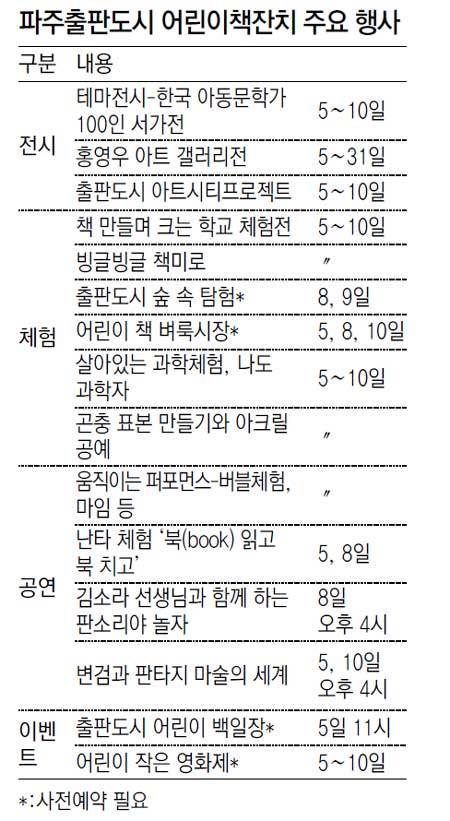 파주출판도시 어린이책잔치 주요 행사

| 구분 | 내용 | |
|---|---|---|
| 전시 | 테마전시-한국 아동문학가 100인 서가전 | 5~10일 |
| | 홍영우 아트 갤러리전 | 5~31일 |
| | 출판도시 아트시티프로젝트 | 5~10일 |
| 체험 | 책 만들며 크는 학교 체험전 | 5~10일 |
| | 빙글빙글 책미로 | 〃 |
| | 출판도시 숲 속 탐험* | 8, 9일 |
| | 어린이 책 벼룩시장* | 5, 8, 10일 |
| | 살아있는 과학체험, 나도 과학자 | 5~10일 |
| | 곤충 표본 만들기와 아크릴 공예 | 〃 |
| 공연 | 움직이는 퍼포먼스-버블체험, 마임 등 | 〃 |
| | 난타 체험 '북(book) 읽고 북 치고' | 5, 8일 |
| | 김소라 선생님과 함께 하는 판소리야 놀자 | 8일 오후 4시 |
| | 변검과 판타지 마술의 세계 | 5, 10일 오후 4시 |
| 이벤트 | 출판도시 어린이 백일장* | 5일 11시 |
| | 어린이 작은 영화제* | 5~10일 |

*:사전예약 필요